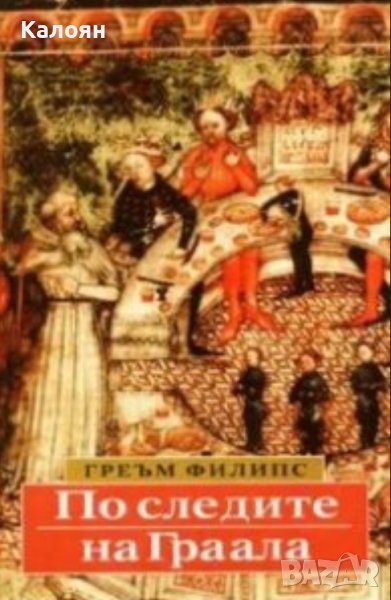 Калоян

ГРЕЪМ ФИЛИПС

По следите на Граала

BAZAR